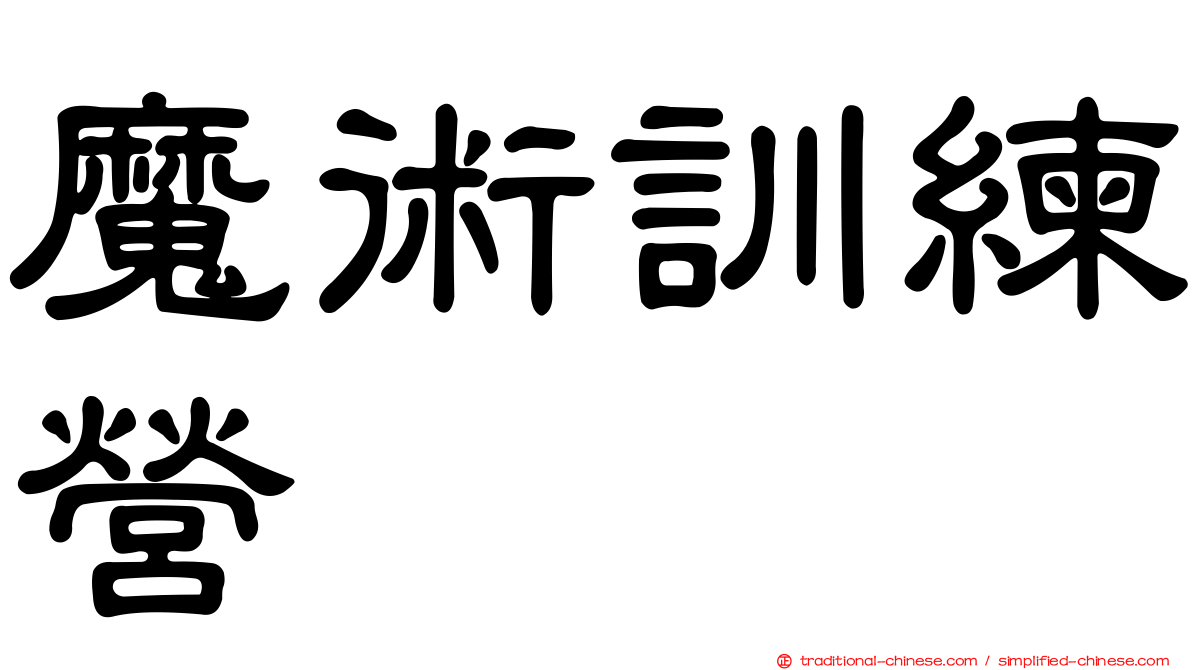 魔術訓練營

正 traditional-chinese.com / simplified-chinese.com